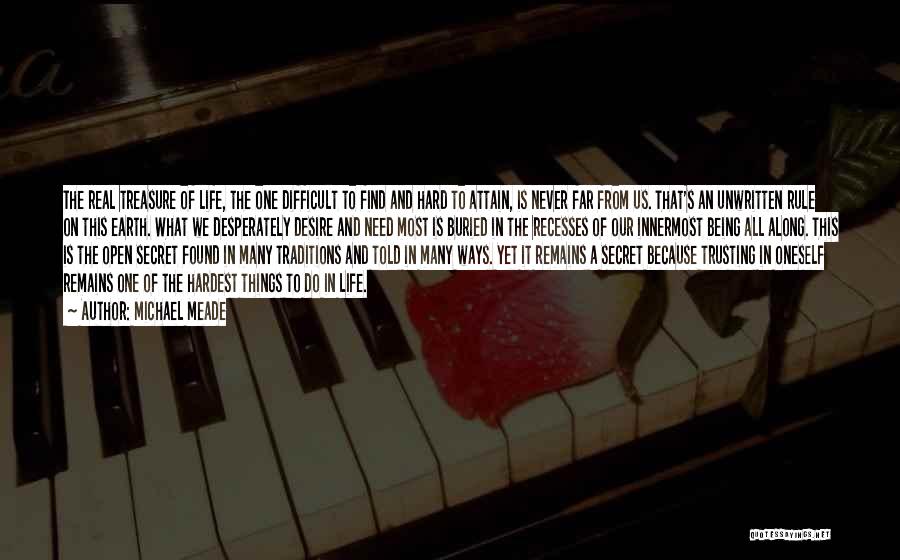 THE REAL TREASURE OF LIFE, THE ONE DIFFICULT TO FIND AND HARD TO ATTAIN, IS NEVER FAR FROM US. THAT'S AN UNWRITTEN RULE ON THIS EARTH. WHAT WE DESPERATELY DESIRE AND NEED MOST IS BURIED IN THE RECESSES OF OUR INNERMOST BEING ALL ALONG. THIS IS THE OPEN SECRET FOUND IN MANY TRADITIONS AND TOLD IN MANY WAYS. YET IT REMAINS A SECRET BECAUSE TRUSTING IN ONESELF REMAINS ONE OF THE HARDEST THINGS TO DO IN LIFE.

~ AUTHOR: MICHAEL MEADE

QUOTESSAYINGS.NET